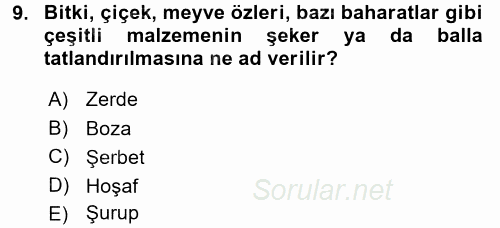 9. Bitki, çiçek, meyve özleri, bazı baharatlar gibi çeşitli malzemenin şeker ya da balla tatlandırılmasına ne ad verilir?

A) Zerde
B) Boza
C) Şerbet
D) Hoşaf
E) Şurup

Sorular.net